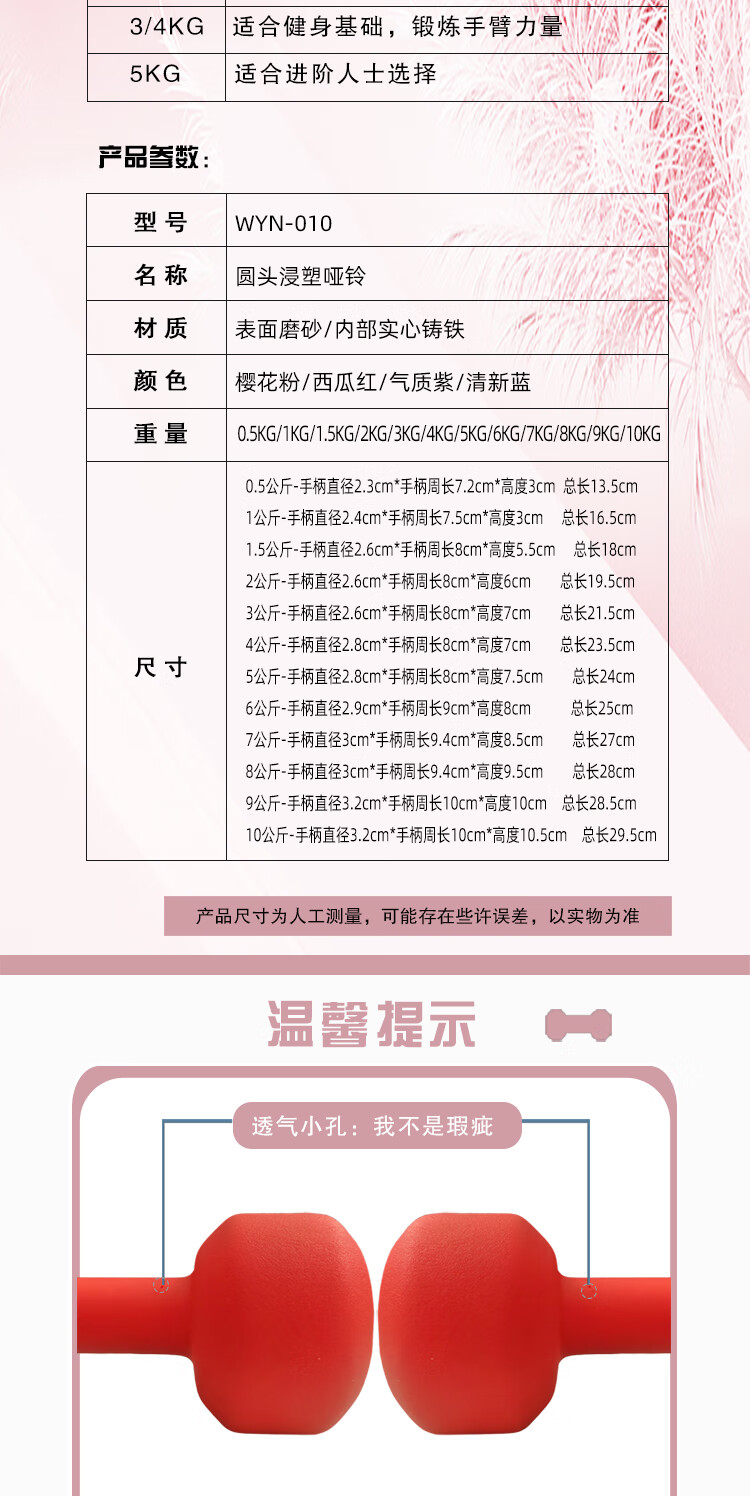 | 3/4KG | 适合健身基础，锻炼手臂力量 |
|---|---|
| 5KG | 适合进阶人士选择 |

产品参数：

| 型号 | WYN-010 |
|---|---|
| 名称 | 圆头浸塑哑铃 |
| 材质 | 表面磨砂/内部实心铸铁 |
| 颜色 | 樱花粉/西瓜红/气质紫/清新蓝 |
| 重量 | 0.5KG/1KG/1.5KG/2KG/3KG/4KG/5KG/6KG/7KG/8KG/9KG/10KG |
| 尺寸 | 0.5公斤-手柄直径2.3cm*手柄周长7.2cm*高度3cm 总长13.5cm 1公斤-手柄直径2.4cm*手柄周长7.5cm*高度3cm 总长16.5cm 1.5公斤-手柄直径2.6cm*手柄周长8cm*高度5.5cm 总长18cm 2公斤-手柄直径2.6cm*手柄周长8cm*高度6cm 总长19.5cm 3公斤-手柄直径2.6cm*手柄周长8cm*高度7cm 总长21.5cm 4公斤-手柄直径2.8cm*手柄周长8cm*高度7cm 总长23.5cm 5公斤-手柄直径2.8cm*手柄周长8cm*高度7.5cm 总长24cm 6公斤-手柄直径2.9cm*手柄周长9cm*高度8cm 总长25cm 7公斤-手柄直径3cm*手柄周长9.4cm*高度8.5cm 总长27cm 8公斤-手柄直径3cm*手柄周长9.4cm*高度9.5cm 总长28cm 9公斤-手柄直径3.2cm*手柄周长10cm*高度10cm 总长28.5cm 10公斤-手柄直径3.2cm*手柄周长10cm*高度10.5cm 总长29.5cm |

产品尺寸为人工测量，可能存在些许误差，以实物为准

温馨提示

透气小孔：我不是瑕疵